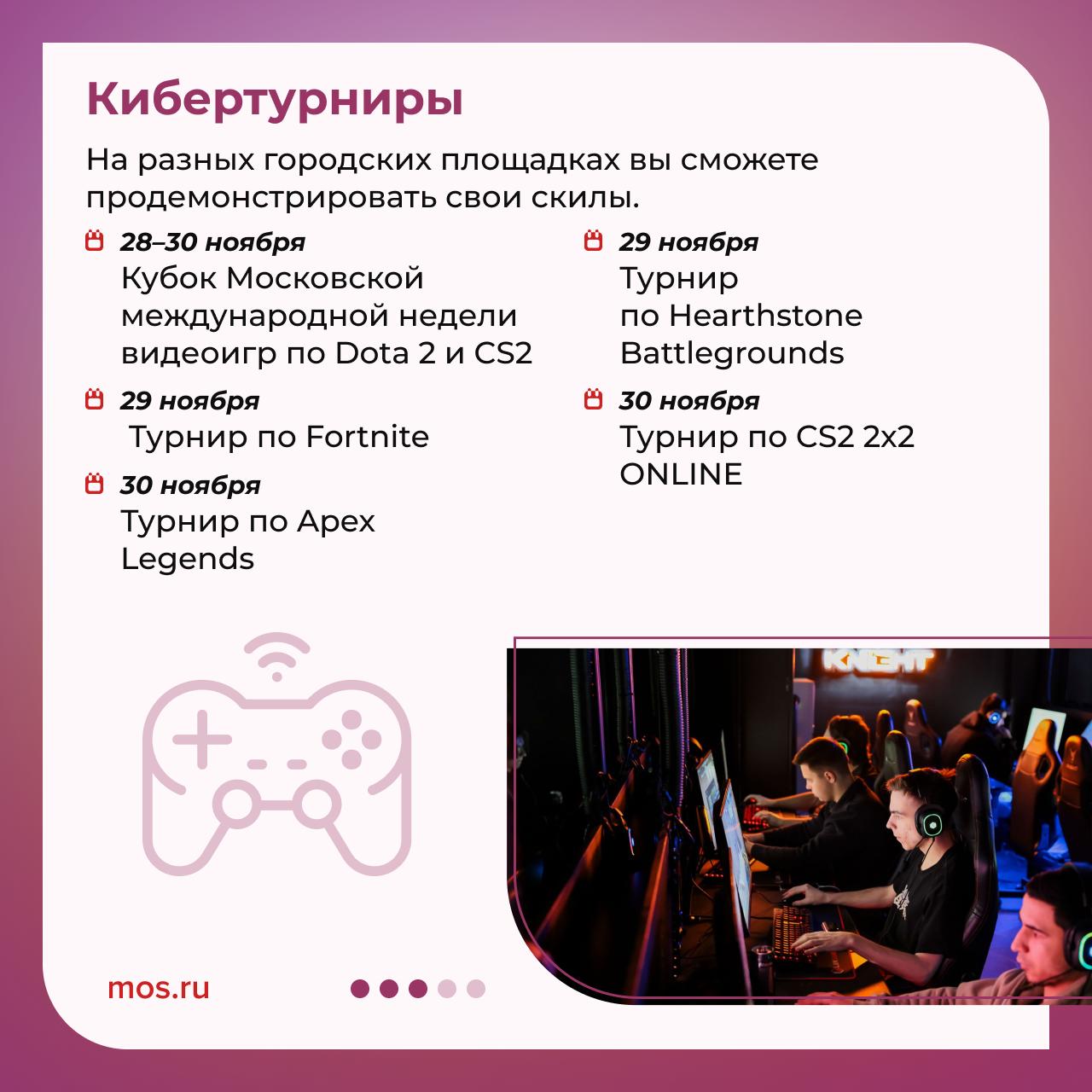 Кибертурниры

На разных городских площадках вы сможете продемонстрировать свои скилы.

28–30 ноября
Кубок Московской международной недели видеоигр по Dota 2 и CS2

29 ноября
Турнир по Fortnite

30 ноября
Турнир по Apex Legends

29 ноября
Турнир по Hearthstone Battlegrounds

30 ноября
Турнир по CS2 2x2 ONLINE

KNIGHT

mos.ru